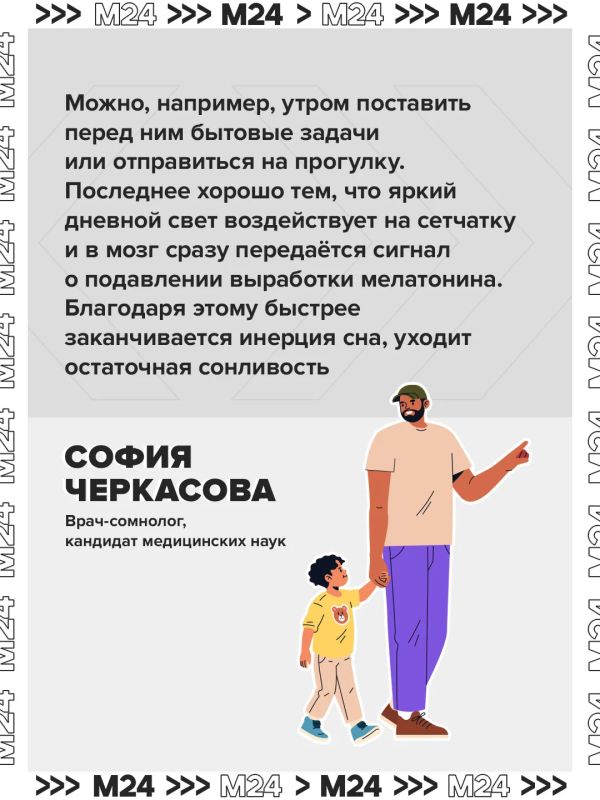 >>> M24 >>> M24 > M24 >>> M24 >>>

Можно, например, утром поставить перед ним бытовые задачи или отправиться на прогулку. Последнее хорошо тем, что яркий дневной свет воздействует на сетчатку и в мозг сразу передаётся сигнал о подавлении выработки мелатонина. Благодаря этому быстрее заканчивается инерция сна, уходит остаточная сонливость

СОФИЯ ЧЕРКАСОВА

Врач-сомнолог, кандидат медицинских наук

>>> M24 >>> M24 > M24 >>> M24 >>>